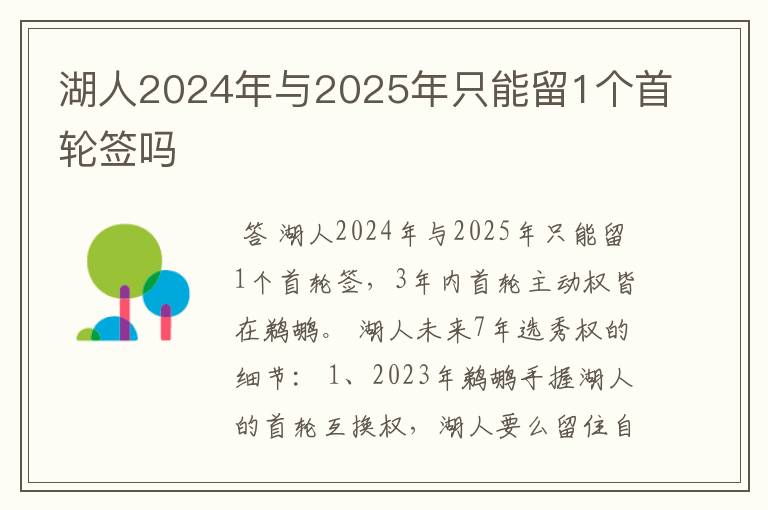 湖人2024年与2025年只能留1个首轮签吗

答 湖人2024年与2025年只能留1个首轮签，3年内首轮主动权皆在鹈鹕。 湖人未来7年选秀权的细节： 1、2023年鹈鹕手握湖人的首轮互换权，湖人要么留住自